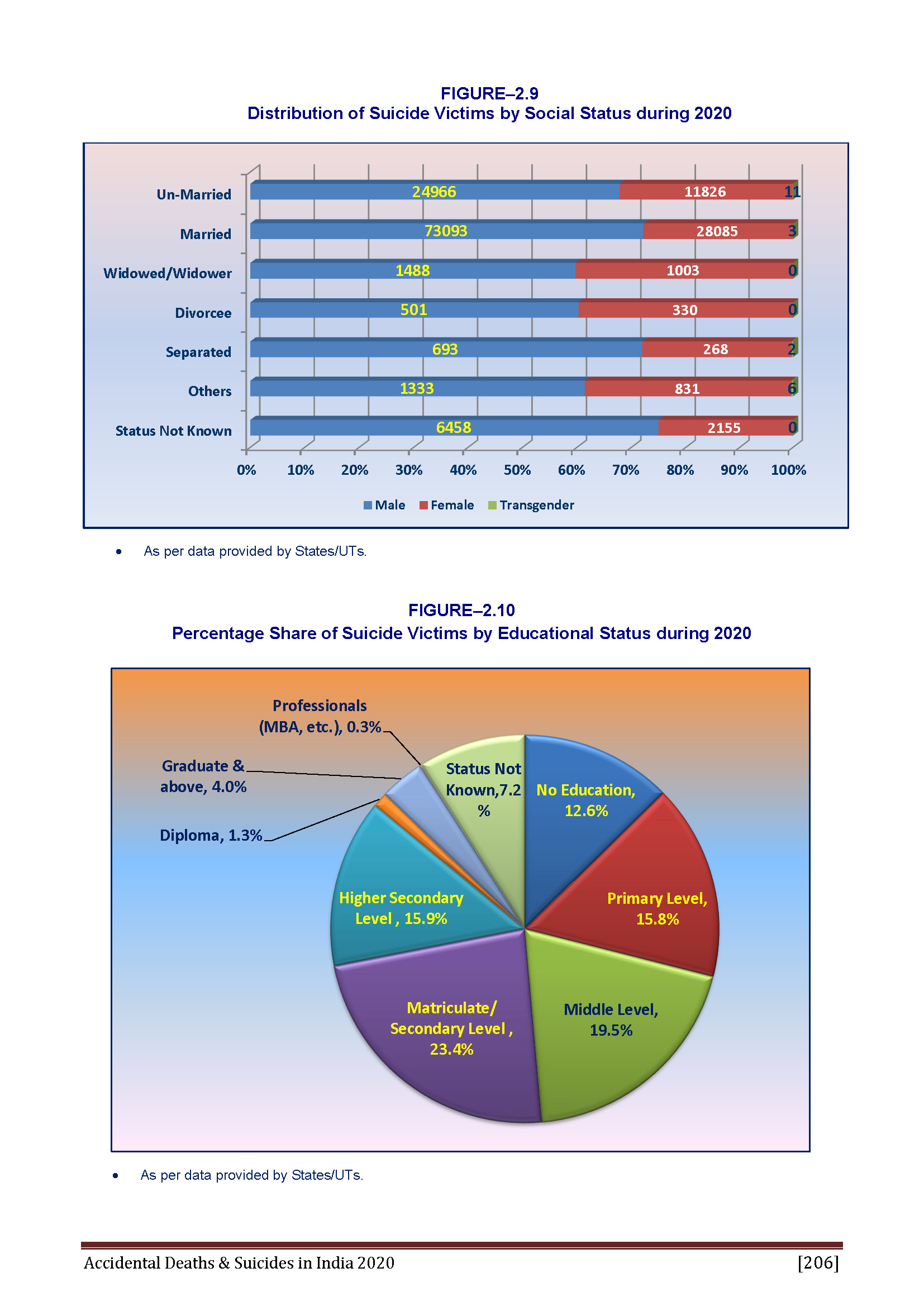 FIGURE–2.9
Distribution of Suicide Victims by Social Status during 2020

Un-Married 24966 11826 11
Married 73093 28085 3
Widowed/Widower 1488 1003 0
Divorcee 501 330 0
Separated 693 268 2
Others 1333 831 6
Status Not Known 6458 2155 0

0% 10% 20% 30% 40% 50% 60% 70% 80% 90% 100%

Male Female Transgender

• As per data provided by States/UTs.

FIGURE–2.10
Percentage Share of Suicide Victims by Educational Status during 2020

Professionals (MBA, etc.), 0.3%
Graduate & above, 4.0%
Diploma, 1.3%
Status Not Known,7.2 %
No Education, 12.6%
Primary Level, 15.8%
Middle Level, 19.5%
Matriculate/ Secondary Level , 23.4%
Higher Secondary Level , 15.9%

• As per data provided by States/UTs.

Accidental Deaths & Suicides in India 2020 [206]